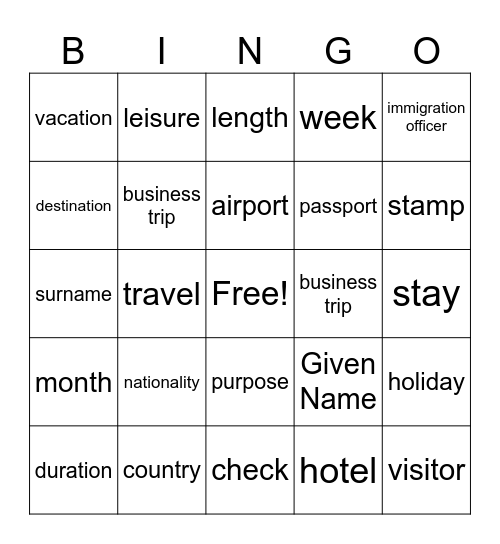 | B | I | N | G | O |
|---|---|---|---|---|
| vacation | leisure | length | week | immigration officer |
| destination | business trip | airport | passport | stamp |
| surname | travel | Free! | business trip | stay |
| month | nationality | purpose | Given Name | holiday |
| duration | country | check | hotel | visitor |